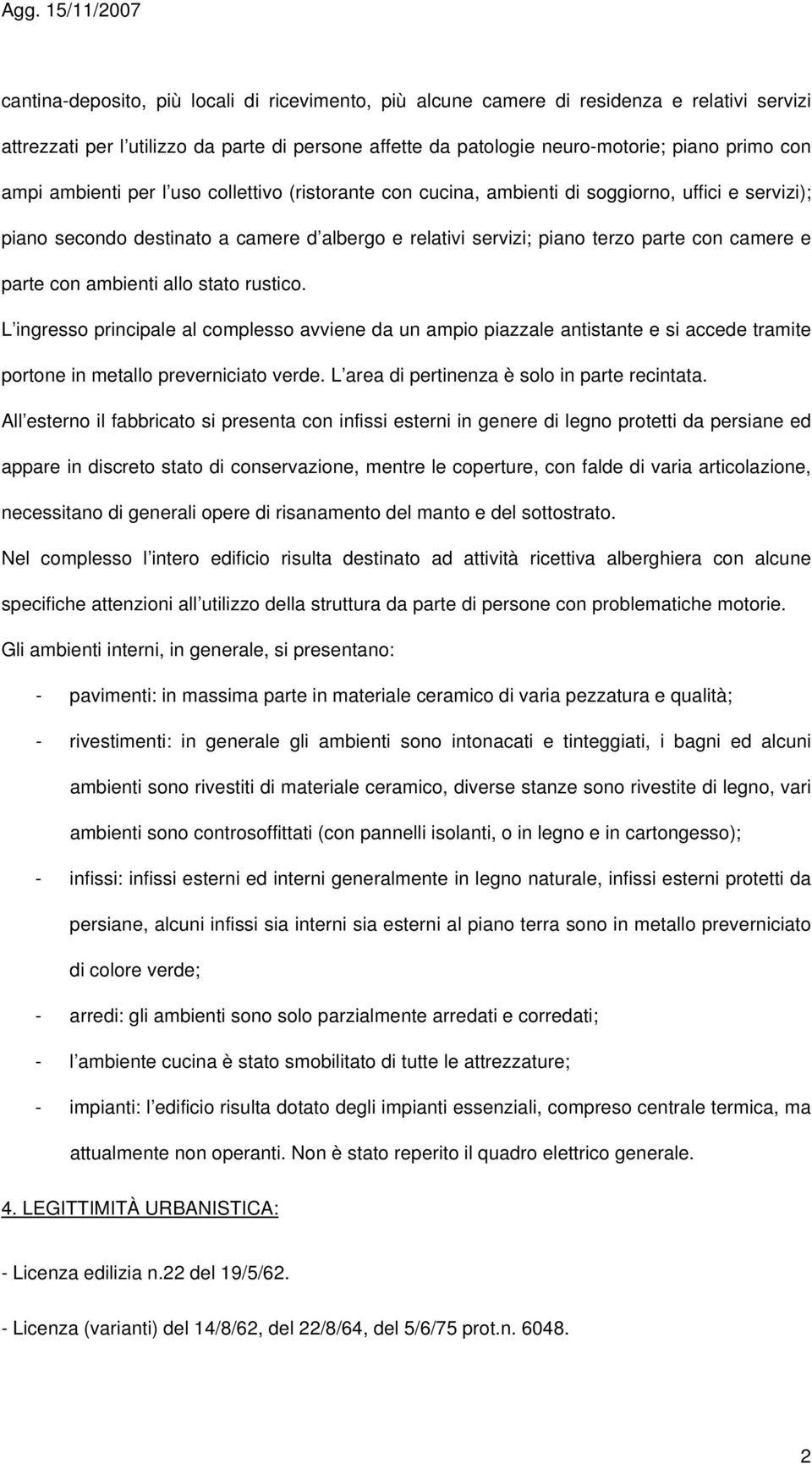 Agg. 15/11/2007

cantina-deposito, più locali di ricevimento, più alcune camere di residenza e relativi servizi attrezzati per l utilizzo da parte di persone affette da patologie neuro-motorie; piano primo con ampi ambienti per l uso collettivo (ristorante con cucina, ambienti di soggiorno, uffici e servizi); piano secondo destinato a camere d albergo e relativi servizi; piano terzo parte con camere e parte con ambienti allo stato rustico.

L ingresso principale al complesso avviene da un ampio piazzale antistante e si accede tramite portone in metallo preverniciato verde. L area di pertinenza è solo in parte recintata.

All esterno il fabbricato si presenta con infissi esterni in genere di legno protetti da persiane ed appare in discreto stato di conservazione, mentre le coperture, con falde di varia articolazione, necessitano di generali opere di risanamento del manto e del sottostrato.

Nel complesso l intero edificio risulta destinato ad attività ricettiva alberghiera con alcune specifiche attenzioni all utilizzo della struttura da parte di persone con problematiche motorie.

Gli ambienti interni, in generale, si presentano:

- pavimenti: in massima parte in materiale ceramico di varia pezzatura e qualità;

- rivestimenti: in generale gli ambienti sono intonacati e tinteggiati, i bagni ed alcuni ambienti sono rivestiti di materiale ceramico, diverse stanze sono rivestite di legno, vari ambienti sono controsoffittati (con pannelli isolanti, o in legno e in cartongesso);

- infissi: infissi esterni ed interni generalmente in legno naturale, infissi esterni protetti da persiane, alcuni infissi sia interni sia esterni al piano terra sono in metallo preverniciato di colore verde;

- arredi: gli ambienti sono solo parzialmente arredati e corredati;

- l ambiente cucina è stato smobilitato di tutte le attrezzature;

- impianti: l edificio risulta dotato degli impianti essenziali, compreso centrale termica, ma attualmente non operanti. Non è stato reperito il quadro elettrico generale.

4. LEGITTIMITÀ URBANISTICA:

- Licenza edilizia n.22 del 19/5/62.

- Licenza (varianti) del 14/8/62, del 22/8/64, del 5/6/75 prot.n. 6048.

2